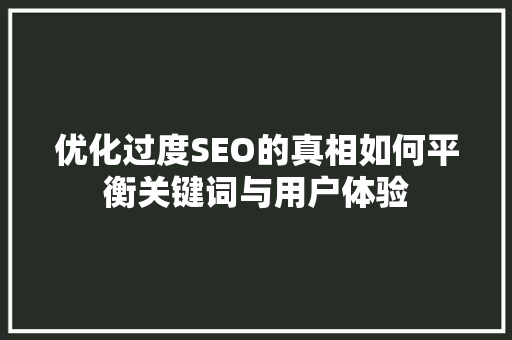 优化过度SEO的真相如何平衡关键词与用户体验